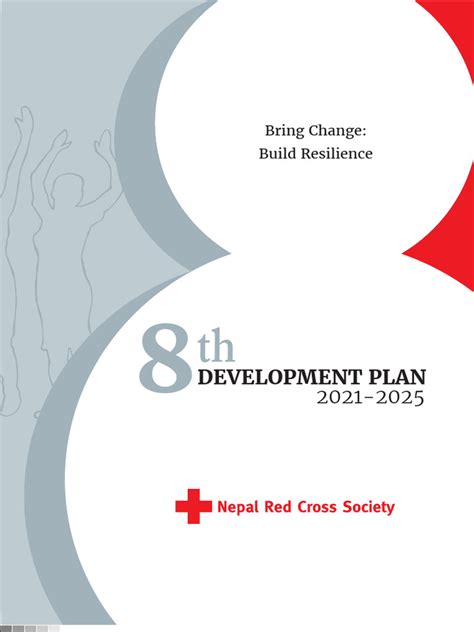 Bring Change:
Build Resilience

8th
DEVELOPMENT PLAN
2021-2025

Nepal Red Cross Society